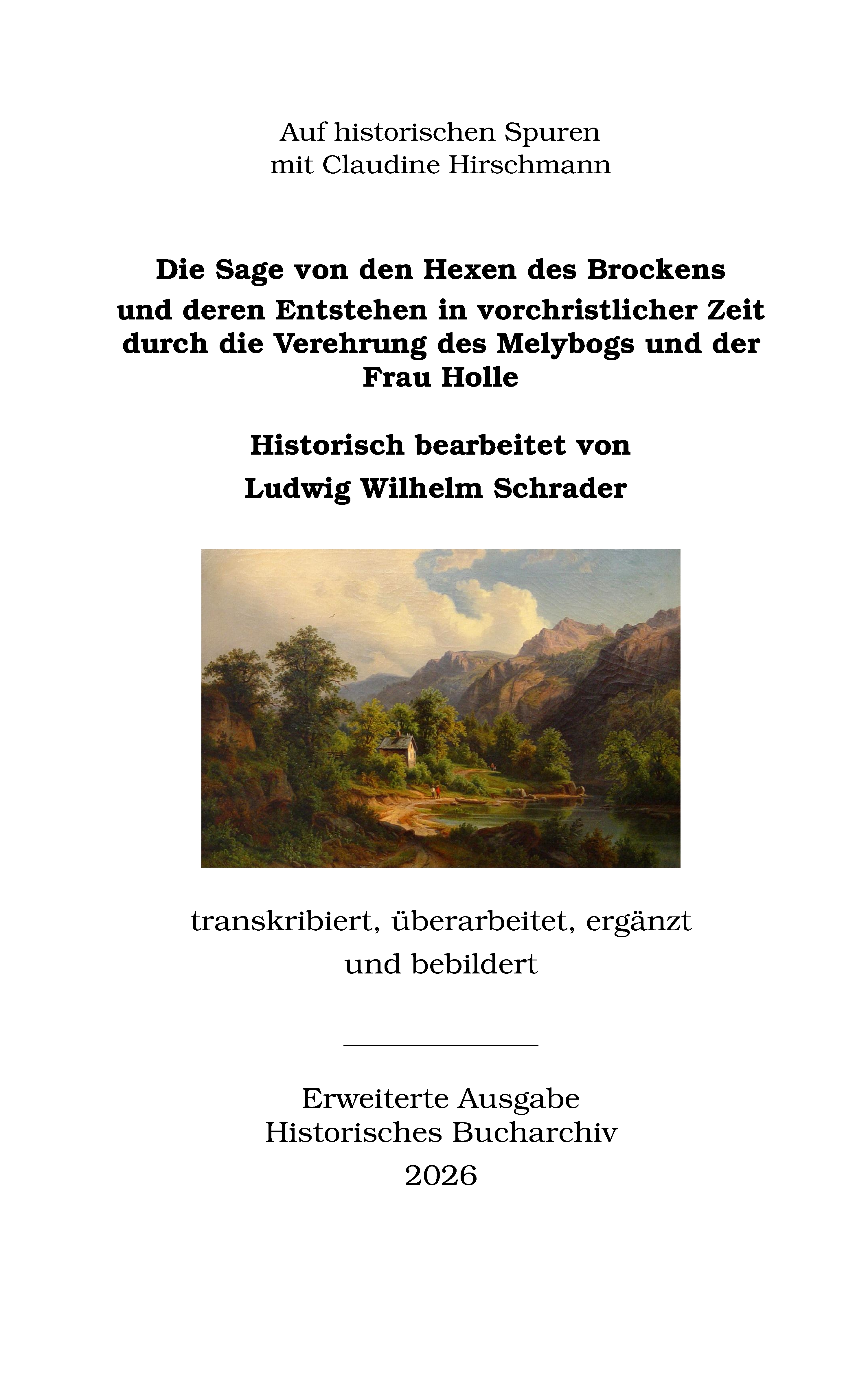 Auf historischen Spuren
mit Claudine Hirschmann

Die Sage von den Hexen des Brockens
und deren Entstehen in vorchristlicher Zeit
durch die Verehrung des Melybogs und der
Frau Holle

Historisch bearbeitet von
Ludwig Wilhelm Schrader

transkribiert, überarbeitet, ergänzt
und bebildert

Erweiterte Ausgabe
Historisches Bucharchiv
2026